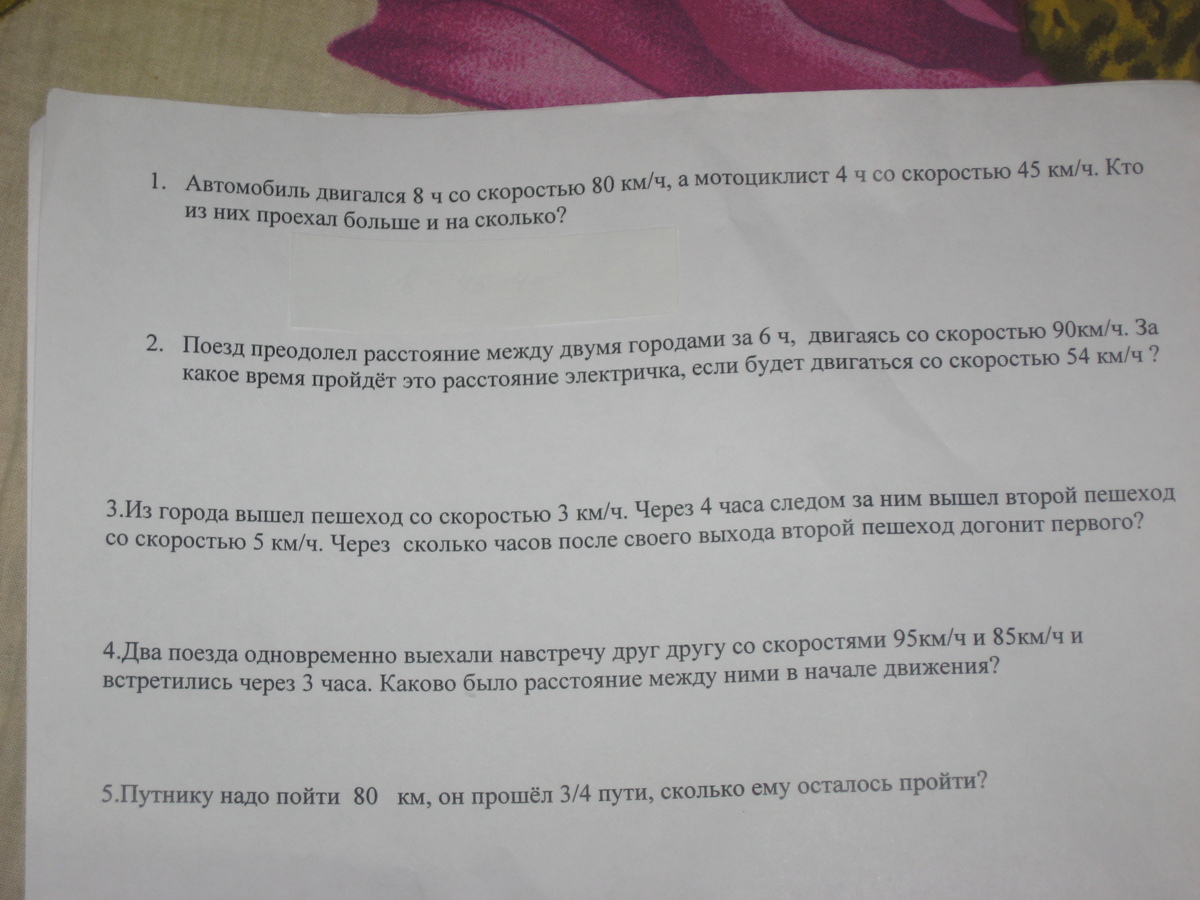 1. Автомобиль двигался 8 ч со скоростью 80 км/ч, а мотоциклист 4 ч со скоростью 45 км/ч. Кто из них проехал больше и на сколько?

2. Поезд преодолел расстояние между двумя городами за 6 ч, двигаясь со скоростью 90км/ч. За какое время пройдёт это расстояние электричка, если будет двигаться со скоростью 54 км/ч ?

3.Из города вышел пешеход со скоростью 3 км/ч. Через 4 часа следом за ним вышел второй пешеход со скоростью 5 км/ч. Через сколько часов после своего выхода второй пешеход догонит первого?

4.Два поезда одновременно выехали навстречу друг другу со скоростями 95км/ч и 85км/ч и встретились через 3 часа. Каково было расстояние между ними в начале движения?

5.Путнику надо пойти 80 км, он прошёл 3/4 пути, сколько ему осталось пройти?